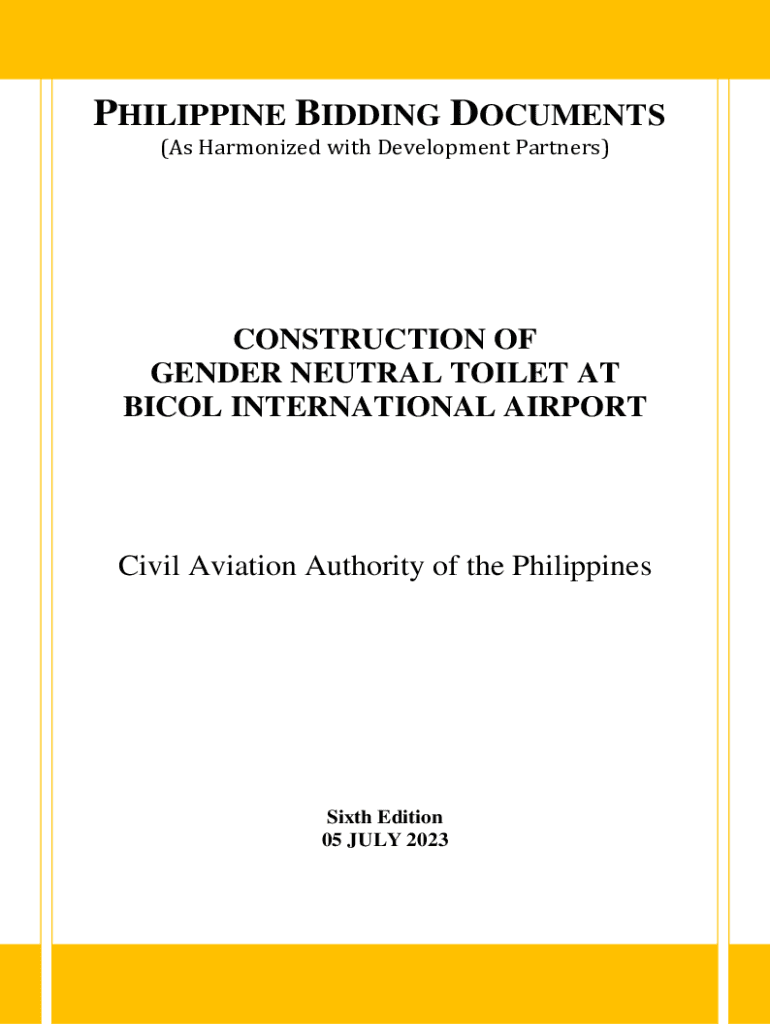 PHILIPPINE BIDDING DOCUMENTS
(As Harmonized with Development Partners)

CONSTRUCTION OF GENDER NEUTRAL TOILET AT BICOL INTERNATIONAL AIRPORT

Civil Aviation Authority of the Philippines

Sixth Edition
05 JULY 2023